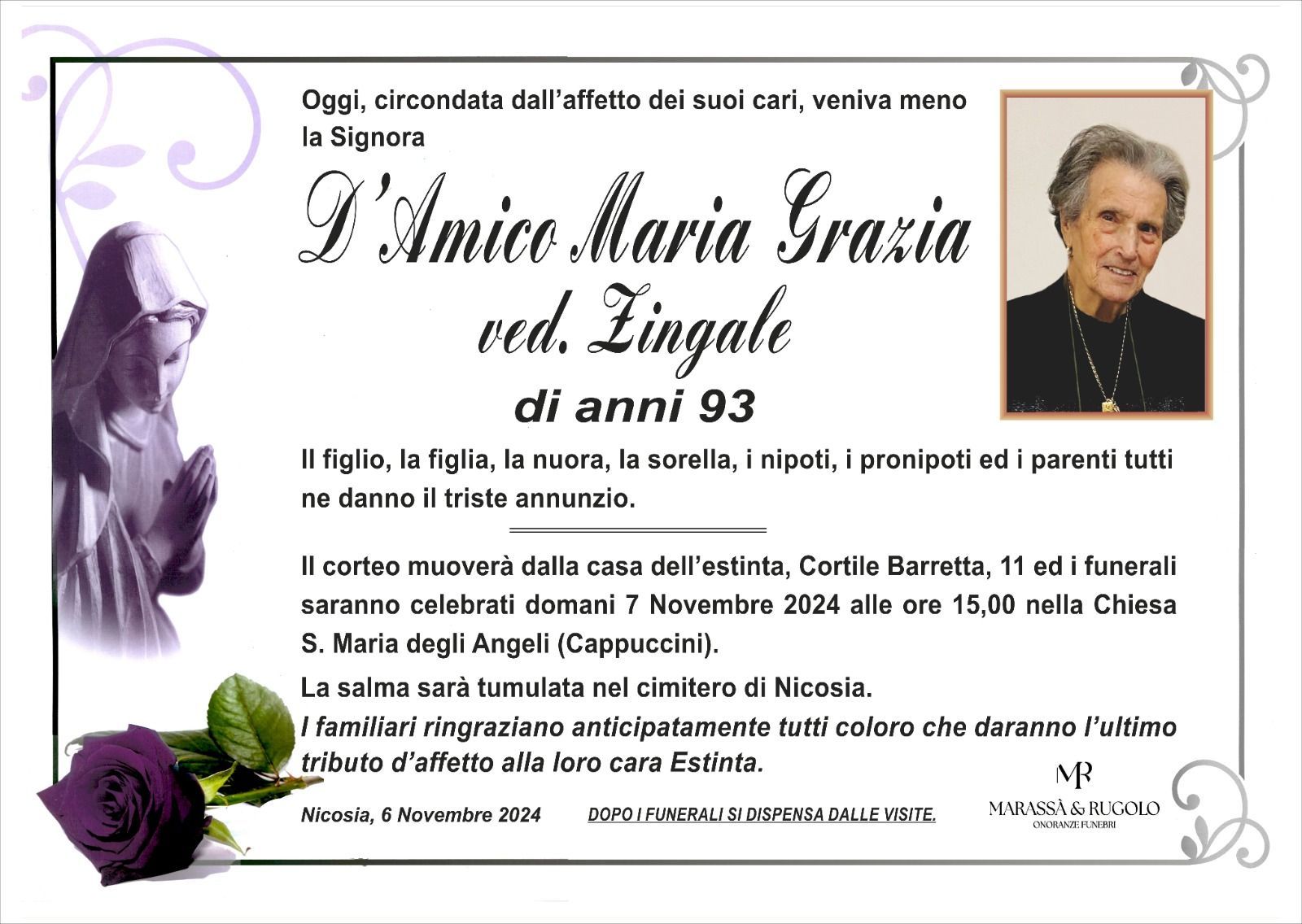 Oggi, circondata dall'affetto dei suoi cari, veniva meno la Signora

D'Amico Maria Grazia
ved. Zingale
di anni 93

Il figlio, la figlia, la nuora, la sorella, i nipoti, i pronipoti ed i parenti tutti ne danno il triste annunzio.

Il corteo muoverà dalla casa dell'estinta, Cortile Barretta, 11 ed i funerali saranno celebrati domani 7 Novembre 2024 alle ore 15,00 nella Chiesa S. Maria degli Angeli (Cappuccini).

La salma sarà tumulata nel cimitero di Nicosia.

I familiari ringraziano anticipatamente tutti coloro che daranno l'ultimo tributo d'affetto alla loro cara Estinta.

Nicosia, 6 Novembre 2024

DOPO I FUNERALI SI DISPENSA DALLE VISITE.

MR
MARASSÀ & RUGOLO
ONORANZE FUNEBRI